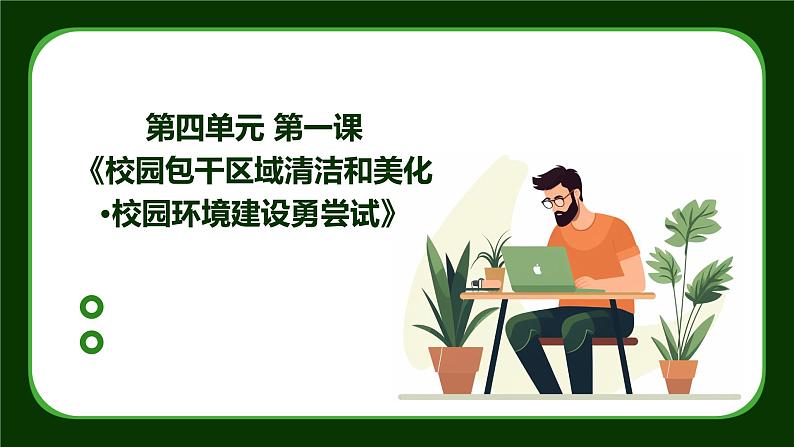 第四单元 第一课
《校园包干区域清洁和美化
•校园环境建设勇尝试》